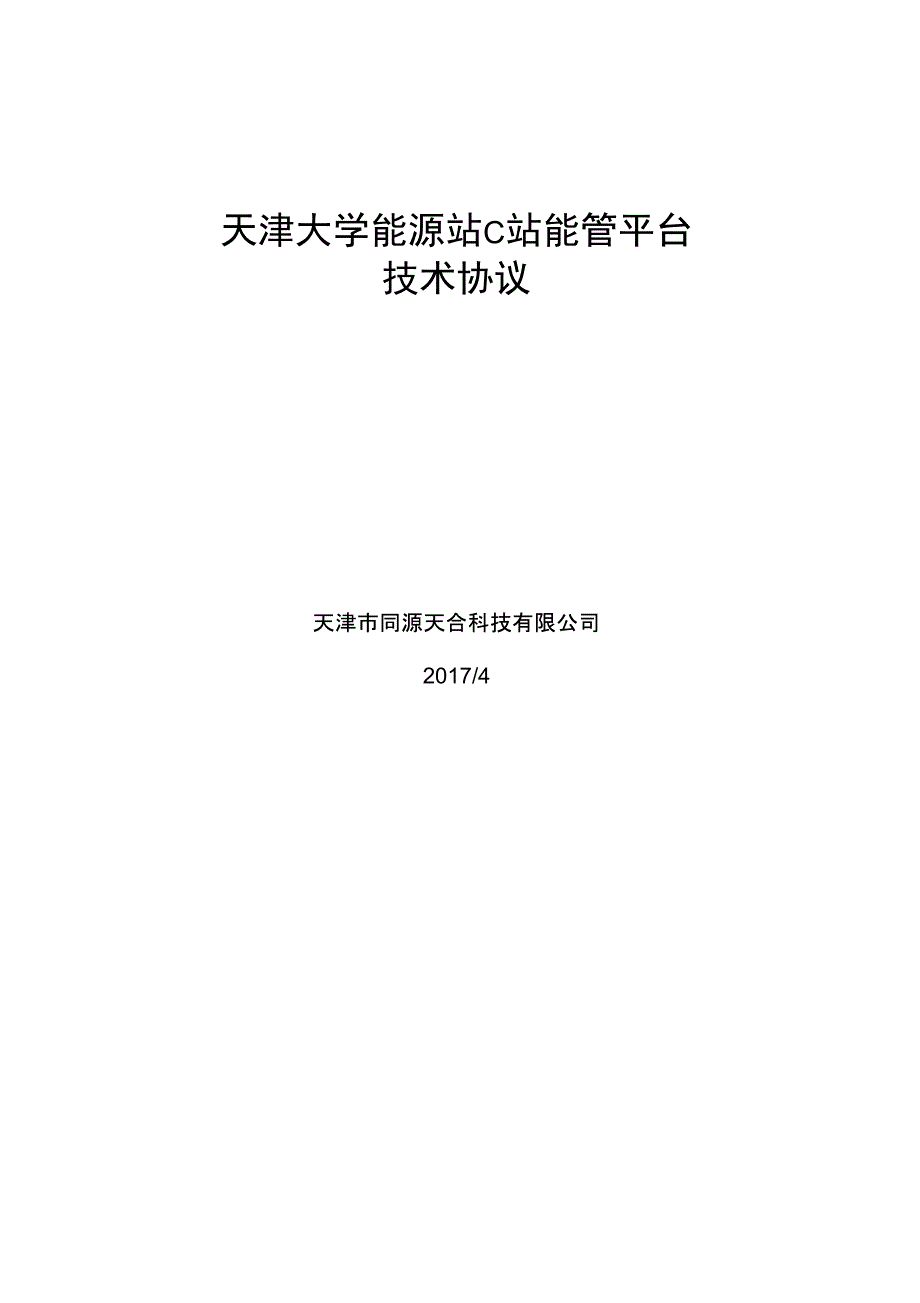 天津大学能源站C站能管平台
技术协议

天津市同源天合科技有限公司

2017/4